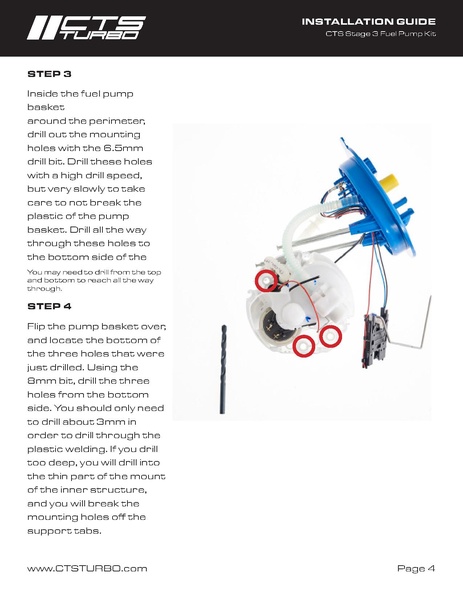 CTS TURBO

INSTALLATION GUIDE
CTS Stage 3 Fuel Pump Kit

STEP 3

Inside the fuel pump basket
around the perimeter, drill out the mounting holes with the 6.5mm drill bit. Drill these holes with a high drill speed, but very slowly to take care to not break the plastic of the pump basket. Drill all the way through these holes to the bottom side of the

You may need to drill from the top and bottom to reach all the way through.

STEP 4

Flip the pump basket over, and locate the bottom of the three holes that were just drilled. Using the 8mm bit, drill the three holes from the bottom side. You should only need to drill about 3mm in order to drill through the plastic welding. If you drill too deep, you will drill into the thin part of the mount of the inner structure, and you will break the mounting holes off the support tabs.

www.CTSTURBO.com

Page 4